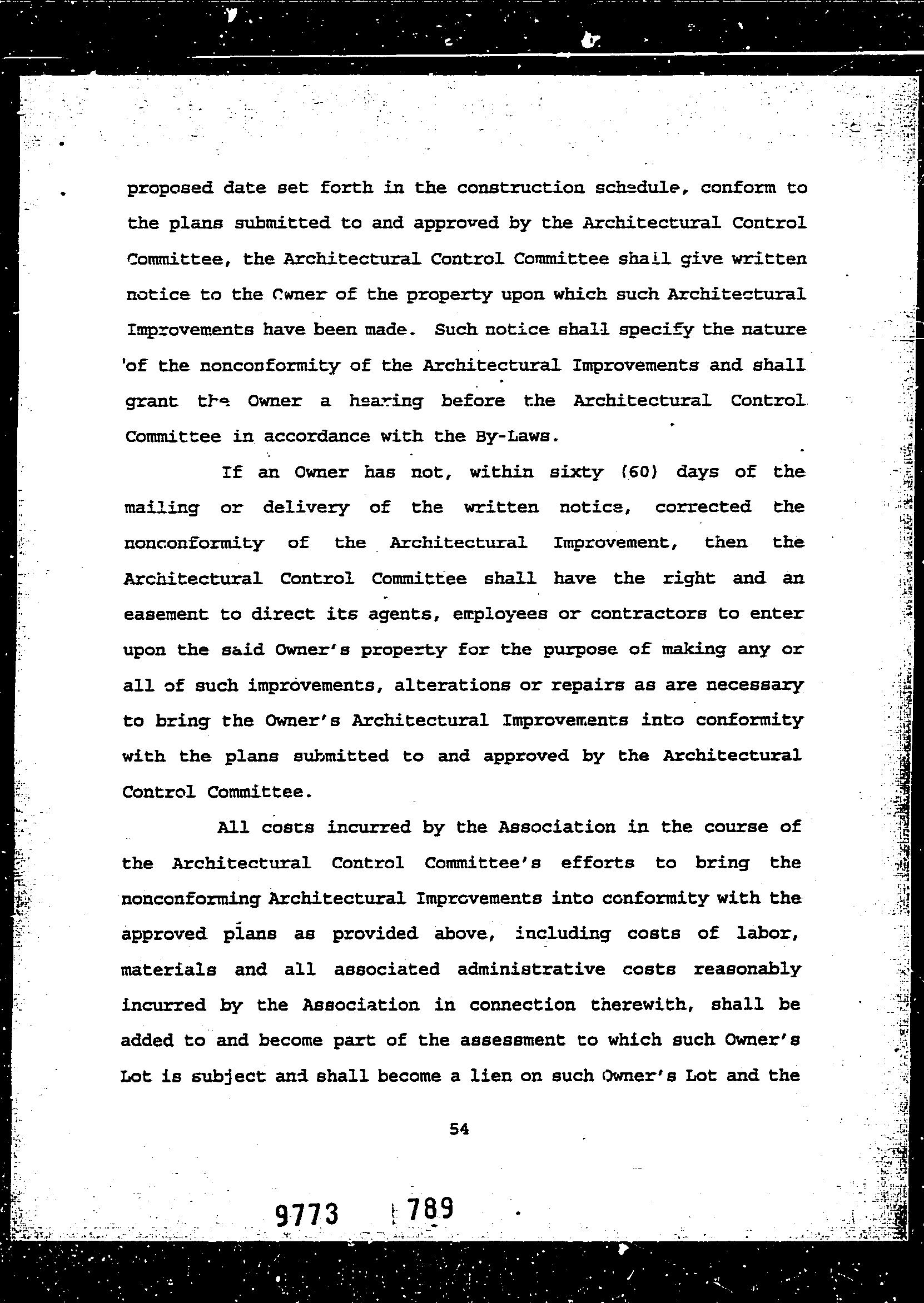 proposed date set forth in the construction schedule, conform to the plans submitted to and approved by the Architectural Control Committee, the Architectural Control Committee shall give written notice to the Owner of the property upon which such Architectural Improvements have been made. Such notice shall specify the nature of the nonconformity of the Architectural Improvements and shall grant the Owner a hearing before the Architectural Control Committee in accordance with the By-Laws.

If an Owner has not, within sixty (60) days of the mailing or delivery of the written notice, corrected the nonconformity of the Architectural Improvement, then the Architectural Control Committee shall have the right and an easement to direct its agents, employees or contractors to enter upon the said Owner's property for the purpose of making any or all of such improvements, alterations or repairs as are necessary to bring the Owner's Architectural Improvements into conformity with the plans submitted to and approved by the Architectural Control Committee.

All costs incurred by the Association in the course of the Architectural Control Committee's efforts to bring the nonconforming Architectural Improvements into conformity with the approved plans as provided above, including costs of labor, materials and all associated administrative costs reasonably incurred by the Association in connection therewith, shall be added to and become part of the assessment to which such Owner's Lot is subject and shall become a lien on such Owner's Lot and the

54

9773 789